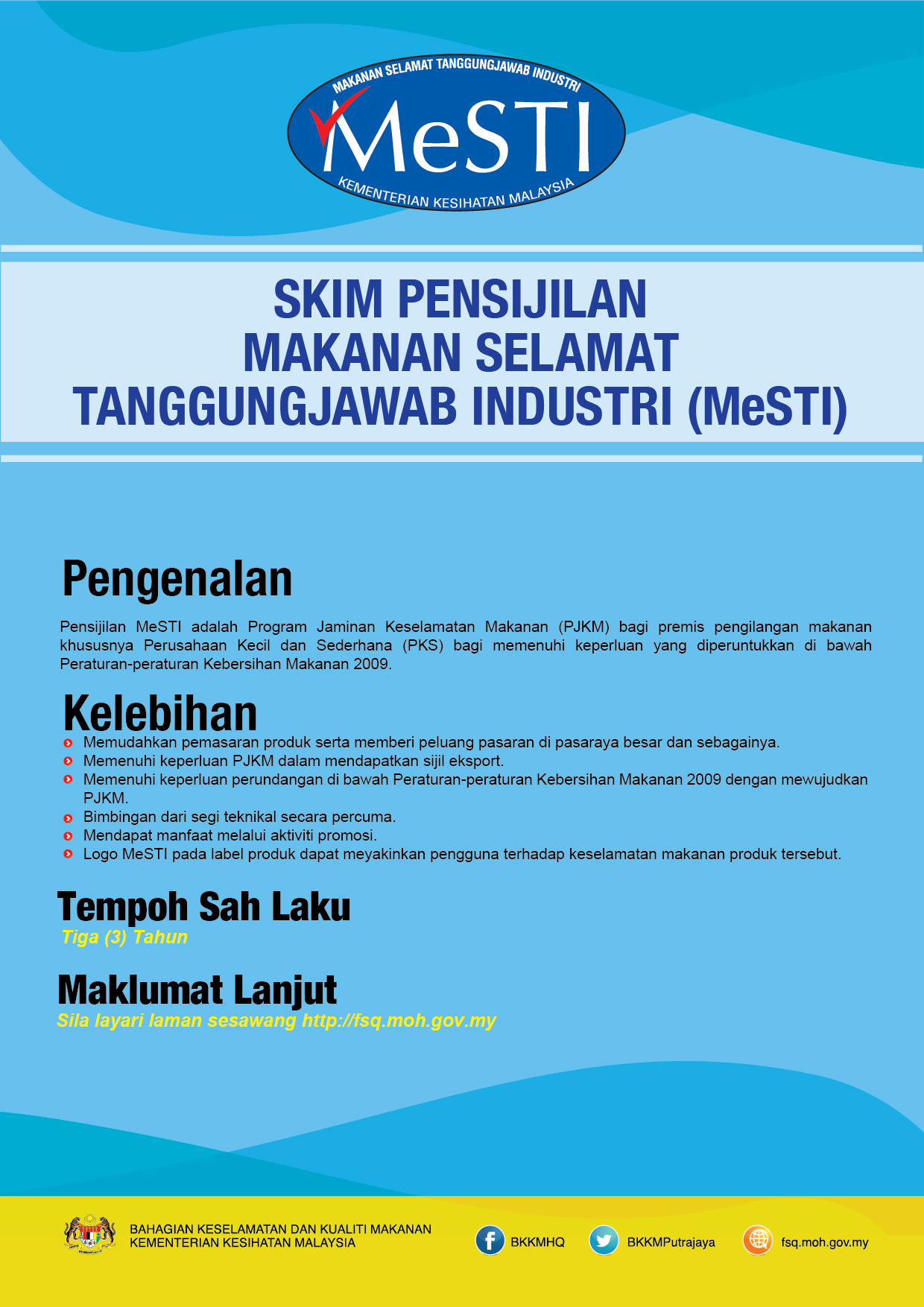 MAKANAN SELAMAT TANGGUNGJAWAB INDUSTRI
MeSTI
KEMENTERIAN KESIHATAN MALAYSIA

SKIM PENSIJILAN
MAKANAN SELAMAT
TANGGUNGJAWAB INDUSTRI (MeSTI)

Pengenalan

Pensijilan MeSTI adalah Program Jaminan Keselamatan Makanan (PJKM) bagi premis pengilangan makanan khususnya Perusahaan Kecil dan Sederhana (PKS) bagi memenuhi keperluan yang diperuntukkan di bawah Peraturan-peraturan Kebersihan Makanan 2009.

Kelebihan
• Memudahkan pemasaran produk serta memberi peluang pasaran di pasaraya besar dan sebagainya.
• Memenuhi keperluan PJKM dalam mendapatkan sijil eksport.
• Memenuhi keperluan perundangan di bawah Peraturan-peraturan Kebersihan Makanan 2009 dengan mewujudkan PJKM.
• Bimbingan dari segi teknikal secara percuma.
• Mendapat manfaat melalui aktiviti promosi.
• Logo MeSTI pada label produk dapat meyakinkan pengguna terhadap keselamatan makanan produk tersebut.

Tempoh Sah Laku
Tiga (3) Tahun

Maklumat Lanjut
Sila layari laman sesawang http://fsq.moh.gov.my

BAHAGIAN KESELAMATAN DAN KUALITI MAKANAN
KEMENTERIAN KESIHATAN MALAYSIA

BKKMHQ
BKKMPutrajaya
fsq.moh.gov.my